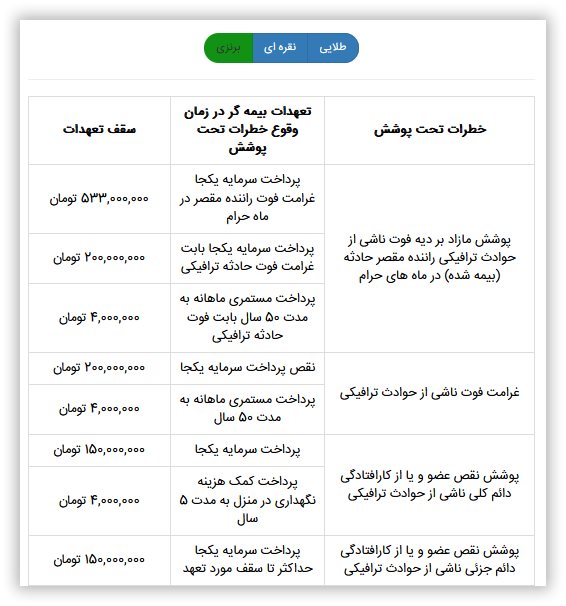 طلایی نقره ای برنزی

| خطرات تحت پوشش | تعهدات بیمه گر در زمان وقوع خطرات تحت پوشش | سقف تعهدات |
|---|---|---|
| پوشش مازاد بر دیه فوت ناشی از حوادث ترافیکی راننده مقصر حادثه (بیمه شده) در ماه های حرام | پرداخت سرمایه یکجا غرامت فوت راننده مقصر در ماه حرام | ۵۳۳,۰۰۰,۰۰۰ تومان |
| | پرداخت سرمایه یکجا بابت غرامت فوت حادثه ترافیکی | ۲۰۰,۰۰۰,۰۰۰ تومان |
| | پرداخت مستمری ماهانه به مدت ۵۰ سال بابت فوت حادثه ترافیکی | ۴,۰۰۰,۰۰۰ تومان |
| غرامت فوت ناشی از حوادث ترافیکی | نقص پرداخت سرمایه یکجا | ۲۰۰,۰۰۰,۰۰۰ تومان |
| | پرداخت مستمری ماهانه به مدت ۵۰ سال | ۴,۰۰۰,۰۰۰ تومان |
| پوشش نقص عضو و یا از کارافتادگی دائم کلی ناشی از حوادث ترافیکی | پرداخت سرمایه یکجا | ۱۵۰,۰۰۰,۰۰۰ تومان |
| | پرداخت کمک هزینه نگهداری در منزل به مدت ۵ سال | ۴,۰۰۰,۰۰۰ تومان |
| پوشش نقص عضو و یا از کارافتادگی دائم جزئی ناشی از حوادث ترافیکی | پرداخت سرمایه یکجا حداکثر تا سقف مورد تعهد | ۱۵۰,۰۰۰,۰۰۰ تومان |